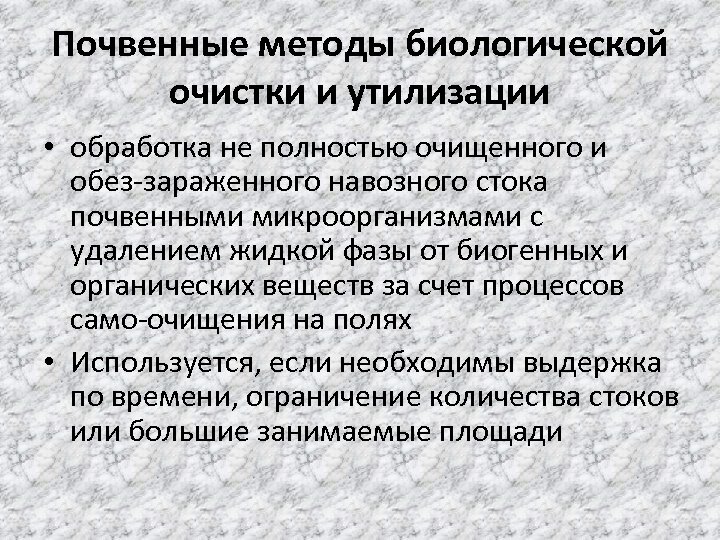 Почвенные методы биологической очистки и утилизации

• обработка не полностью очищенного и обез-зараженного навозного стока почвенными микроорганизмами с удалением жидкой фазы от биогенных и органических веществ за счет процессов само-очищения на полях

• Используется, если необходимы выдержка по времени, ограничение количества стоков или большие занимаемые площади